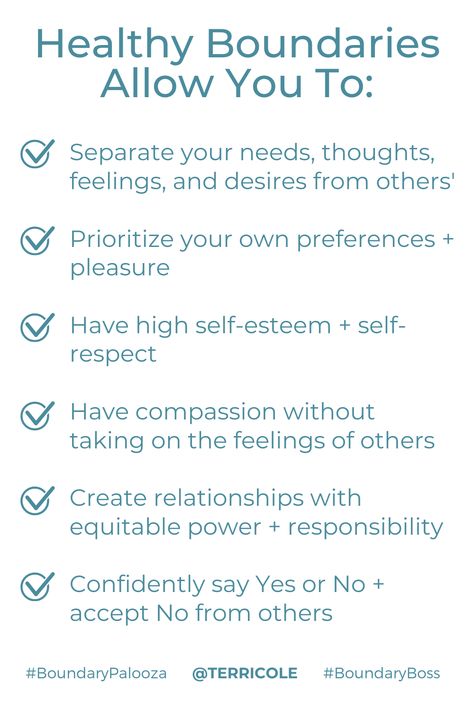 Healthy Boundaries Allow You To:

Separate your needs, thoughts, feelings, and desires from others'

Prioritize your own preferences + pleasure

Have high self-esteem + self-respect

Have compassion without taking on the feelings of others

Create relationships with equitable power + responsibility

Confidently say Yes or No + accept No from others

#BoundaryPalooza @TERRICOLE #BoundaryBoss